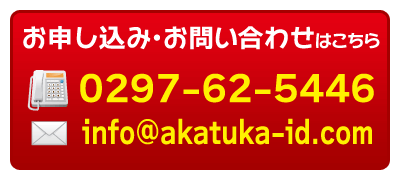 お申し込み・お問い合わせはこちら

0297-62-5446

info@akatuka-id.com